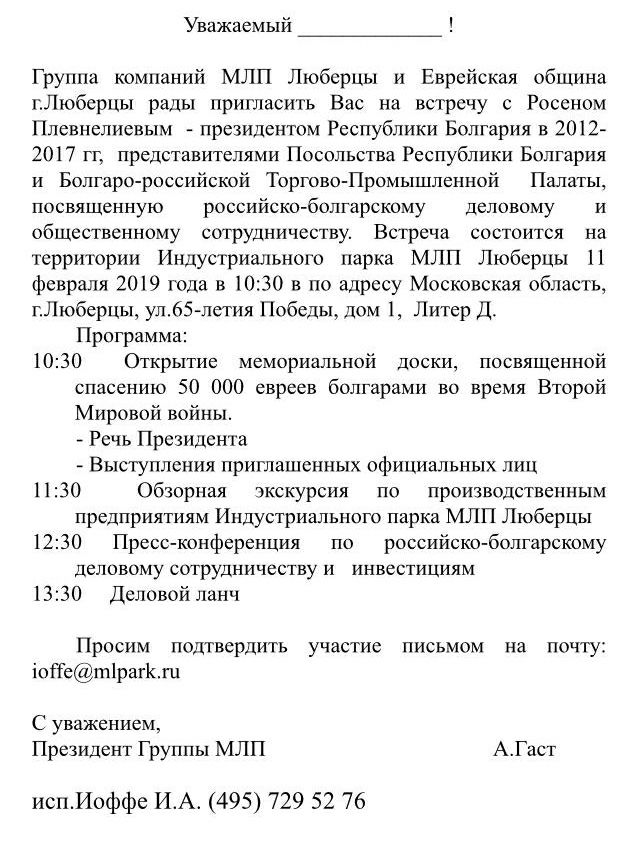 Уважаемый _____________ !

Группа компаний МЛП Люберцы и Еврейская община г.Люберцы рады пригласить Вас на встречу с Росеном Плевнелиевым - президентом Республики Болгария в 2012-2017 гг, представителями Посольства Республики Болгария и Болгаро-российской Торгово-Промышленной Палаты, посвященную российско-болгарскому деловому и общественному сотрудничеству. Встреча состоится на территории Индустриального парка МЛП Люберцы 11 февраля 2019 года в 10:30 в по адресу Московская область, г.Люберцы, ул.65-летия Победы, дом 1, Литер Д.

Программа:

10:30 Открытие мемориальной доски, посвященной спасению 50 000 евреев болгарами во время Второй Мировой войны.
- Речь Президента
- Выступления приглашенных официальных лиц

11:30 Обзорная экскурсия по производственным предприятиям Индустриального парка МЛП Люберцы

12:30 Пресс-конференция по российско-болгарскому деловому сотрудничеству и инвестициям

13:30 Деловой ланч

Просим подтвердить участие письмом на почту: ioffe@mlpark.ru

С уважением,
Президент Группы МЛП А.Гаст

исп.Иоффе И.А. (495) 729 52 76